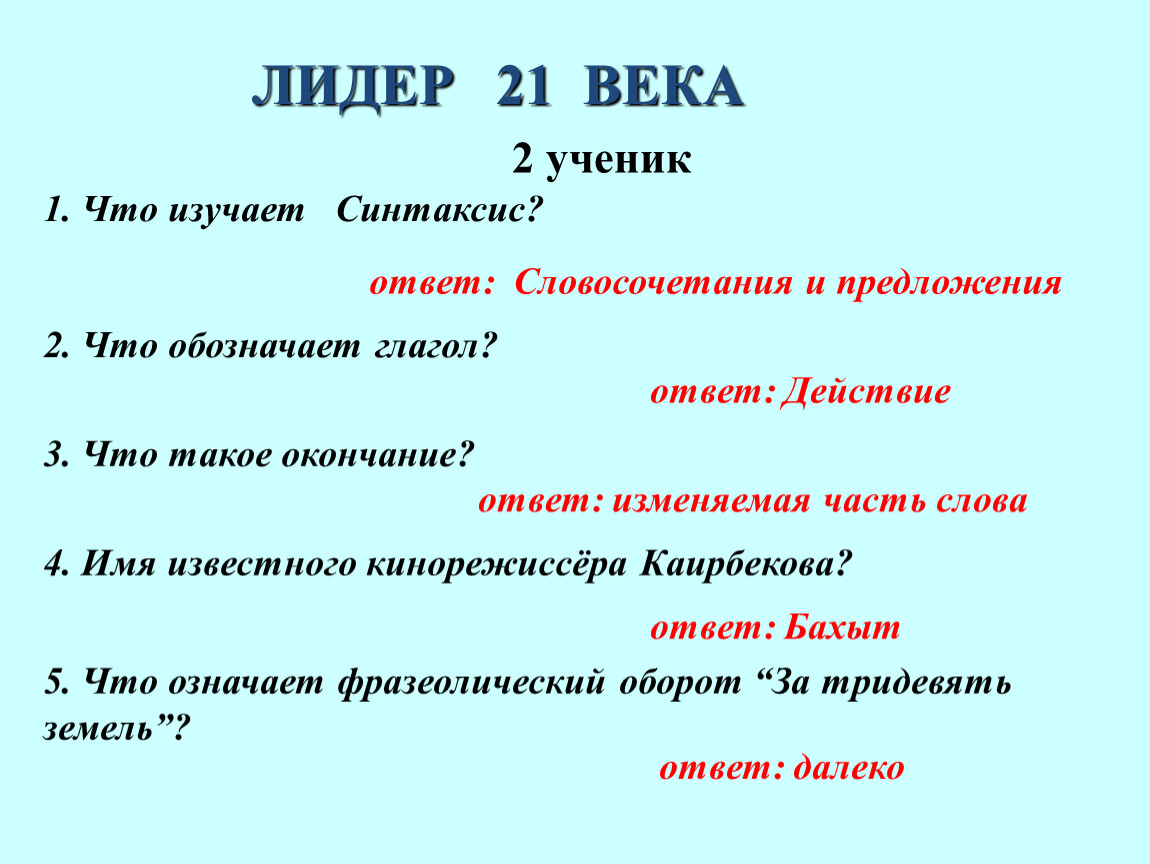 ЛИДЕР 21 ВЕКА

2 ученик

1. Что изучает Синтаксис?

ответ: Словосочетания и предложения

2. Что обозначает глагол?

ответ: Действие

3. Что такое окончание?

ответ: изменяемая часть слова

4. Имя известного кинорежиссёра Каирбекова?

ответ: Бахыт

5. Что означает фразеолический оборот “За тридевять земель”?

ответ: далеко